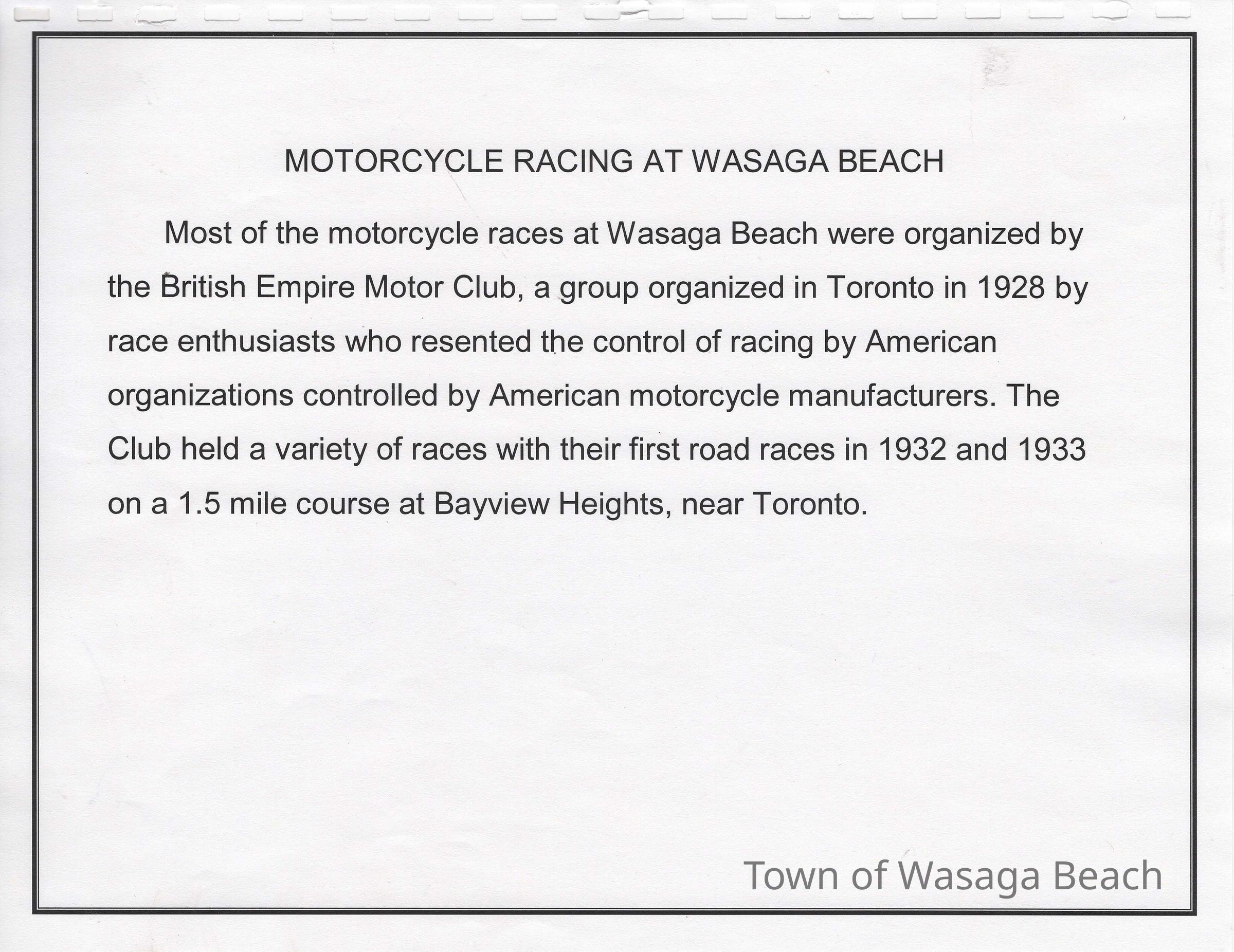 MOTORCYCLE RACING AT WASAGA BEACH

Most of the motorcycle races at Wasaga Beach were organized by the British Empire Motor Club, a group organized in Toronto in 1928 by race enthusiasts who resented the control of racing by American organizations controlled by American motorcycle manufacturers. The Club held a variety of races with their first road races in 1932 and 1933 on a 1.5 mile course at Bayview Heights, near Toronto.

Town of Wasaga Beach